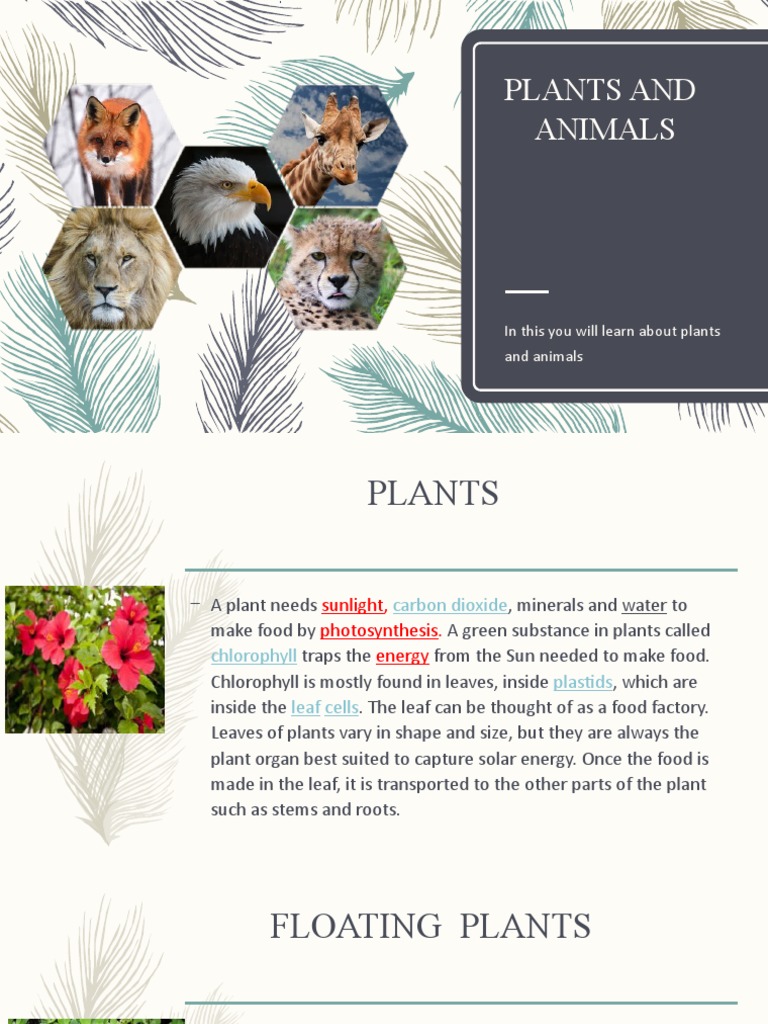 PLANTS AND ANIMALS

In this you will learn about plants and animals

PLANTS

– A plant needs sunlight, carbon dioxide, minerals and water to make food by photosynthesis. A green substance in plants called chlorophyll traps the energy from the Sun needed to make food. Chlorophyll is mostly found in leaves, inside plastids, which are inside the leaf cells. The leaf can be thought of as a food factory. Leaves of plants vary in shape and size, but they are always the plant organ best suited to capture solar energy. Once the food is made in the leaf, it is transported to the other parts of the plant such as stems and roots.

FLOATING PLANTS